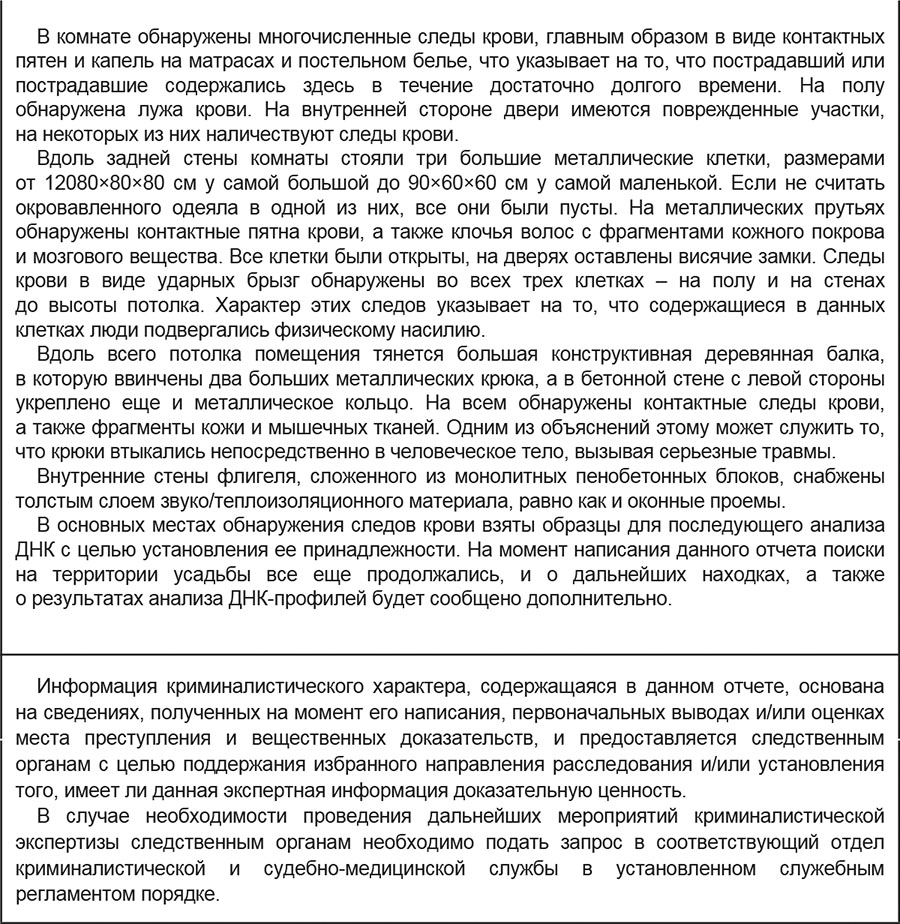 В комнате обнаружены многочисленные следы крови, главным образом в виде контактных пятен и капель на матрасах и постельном белье, что указывает на то, что пострадавший или пострадавшие содержались здесь в течение достаточно долгого времени. На полу обнаружена лужа крови. На внутренней стороне двери имеются поврежденные участки, на некоторых из них наличествуют следы крови.

Вдоль задней стены комнаты стояли три большие металлические клетки, размерами от 12080×80×80 см у самой большой до 90×60×60 см у самой маленькой. Если не считать окровавленного одеяла в одной из них, все они были пусты. На металлических прутьях обнаружены контактные пятна крови, а также клочья волос с фрагментами кожного покрова и мозгового вещества. Все клетки были открыты, на дверях оставлены висячие замки. Следы крови в виде ударных брызг обнаружены во всех трех клетках – на полу и на стенах до высоты потолка. Характер этих следов указывает на то, что содержащиеся в данных клетках люди подвергались физическому насилию.

Вдоль всего потолка помещения тянется большая конструктивная деревянная балка, в которую ввинчены два больших металлических крюка, а в бетонной стене с левой стороны укреплено еще и металлическое кольцо. На всем обнаружены контактные следы крови, а также фрагменты кожи и мышечных тканей. Одним из объяснений этому может служить то, что крюки втыкались непосредственно в человеческое тело, вызывая серьезные травмы.

Внутренние стены флигеля, сложенного из монолитных пенобетонных блоков, снабжены толстым слоем звуко/теплоизоляционного материала, равно как и оконные проемы.

В основных местах обнаружения следов крови взяты образцы для последующего анализа ДНК с целью установления ее принадлежности. На момент написания данного отчета поиски на территории усадьбы все еще продолжались, и о дальнейших находках, а также о результатах анализа ДНК-профилей будет сообщено дополнительно.

Информация криминалистического характера, содержащаяся в данном отчете, основана на сведениях, полученных на момент его написания, первоначальных выводах и/или оценках места преступления и вещественных доказательств, и предоставляется следственным органам с целью поддержания избранного направления расследования и/или установления того, имеет ли данная экспертная информация доказательную ценность.

В случае необходимости проведения дальнейших мероприятий криминалистической экспертизы следственным органам необходимо подать запрос в соответствующий отдел криминалистической и судебно-медицинской службы в установленном служебным регламентом порядке.